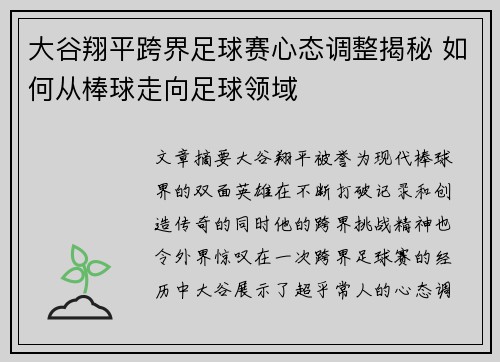 大谷翔平跨界足球赛心态调整揭秘 如何从棒球走向足球领域

文章摘要大谷翔平被誉为现代棒球界的双面英雄在不断打破记录和创造传奇的同时他的跨界挑战精神也令外界惊叹在一次跨界足球赛的经历中大谷展示了超乎常人的心态调